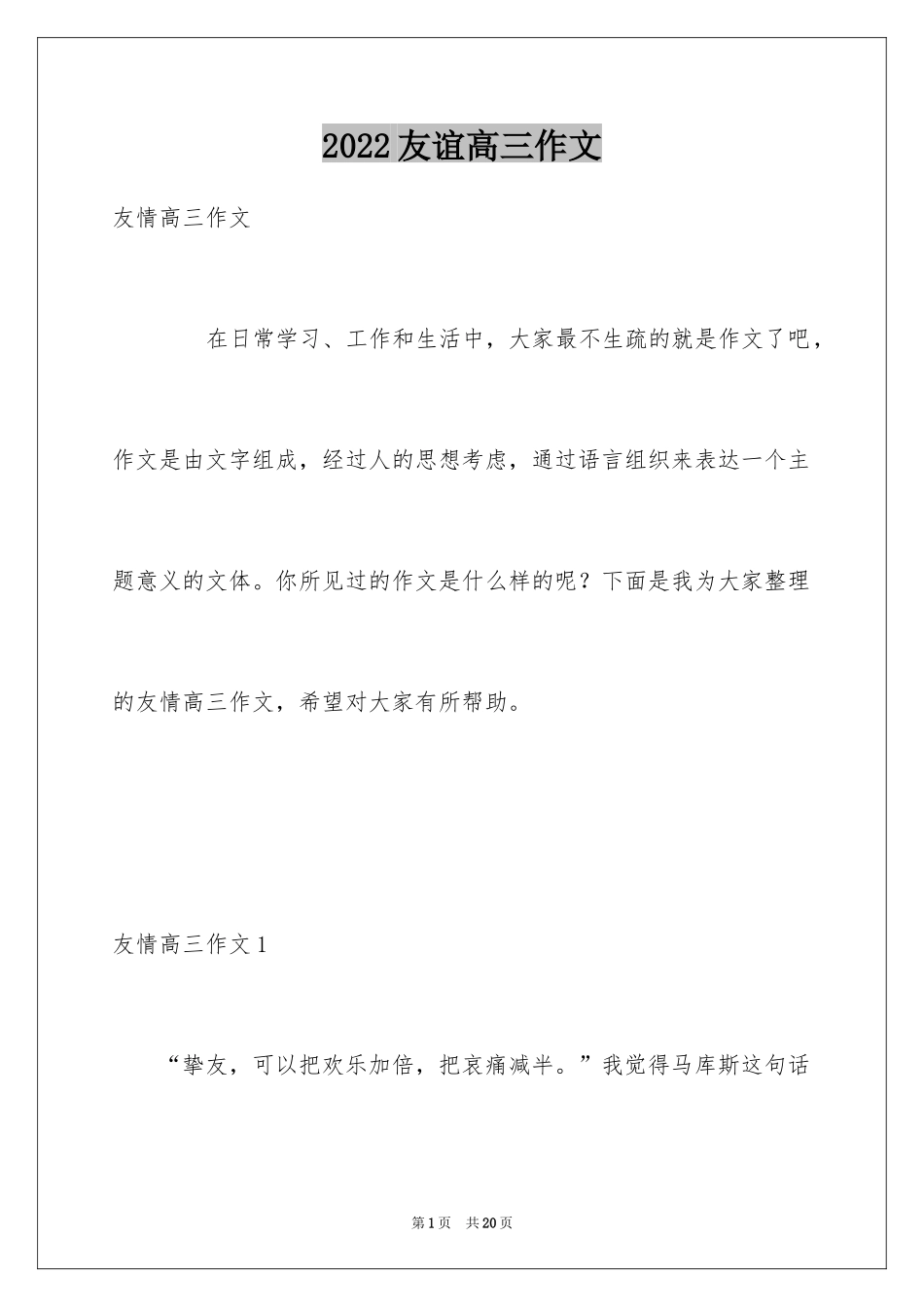 2022友谊高三作文

友情高三作文

在日常学习、工作和生活中，大家最不生疏的就是作文了吧，作文是由文字组成，经过人的思想考虑，通过语言组织来表达一个主题意义的文体。你所见过的作文是什么样的呢？下面是我为大家整理的友情高三作文，希望对大家有所帮助。

友情高三作文1

“挚友，可以把欢乐加倍，把哀痛减半。”我觉得马库斯这句话

第1页 共20页